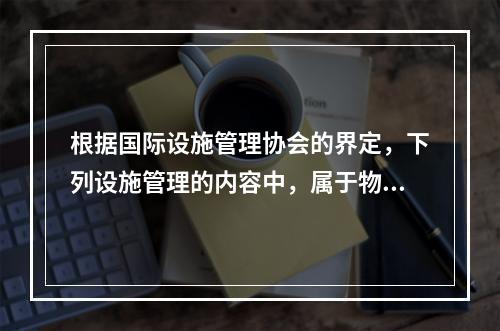 根据国际设施管理协会的界定，下列设施管理的内容中，属于物...